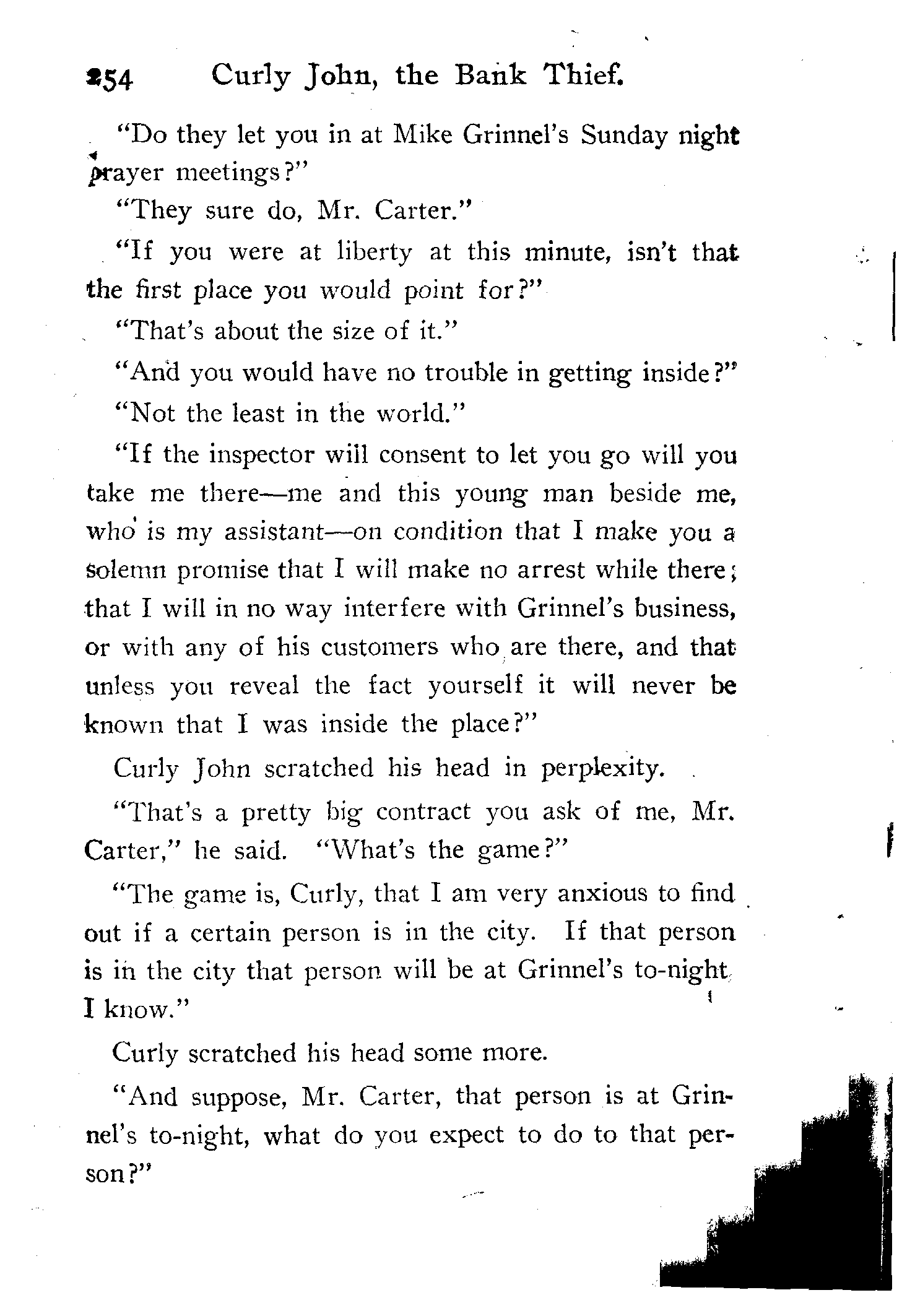 254 Curly John, the Bank Thief.

"Do they let you in at Mike Grinnel's Sunday night prayer meetings?"

"They sure do, Mr. Carter."

"If you were at liberty at this minute, isn't that the first place you would point for?"

"That's about the size of it."

"And you would have no trouble in getting inside?"

"Not the least in the world."

"If the inspector will consent to let you go will you take me there—me and this young man beside me, who is my assistant—on condition that I make you a solemn promise that I will make no arrest while there; that I will in no way interfere with Grinnel's business, or with any of his customers who are there, and that unless you reveal the fact yourself it will never be known that I was inside the place?"

Curly John scratched his head in perplexity.

"That's a pretty big contract you ask of me, Mr. Carter," he said. "What's the game?"

"The game is, Curly, that I am very anxious to find out if a certain person is in the city. If that person is in the city that person will be at Grinnel's to-night, I know."

Curly scratched his head some more.

"And suppose, Mr. Carter, that person is at Grinnel's to-night, what do you expect to do to that person?"